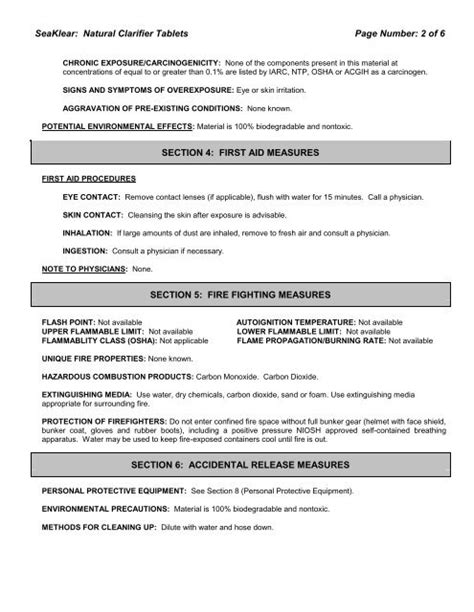 SeaKlear: Natural Clarifier Tablets

Page Number: 2 of 6

CHRONIC EXPOSURE/CARCINOGENICITY: None of the components present in this material at concentrations of equal to or greater than 0.1% are listed by IARC, NTP, OSHA or ACGIH as a carcinogen.

SIGNS AND SYMPTOMS OF OVEREXPOSURE: Eye or skin irritation.

AGGRAVATION OF PRE-EXISTING CONDITIONS: None known.

POTENTIAL ENVIRONMENTAL EFFECTS: Material is 100% biodegradable and nontoxic.

SECTION 4: FIRST AID MEASURES

FIRST AID PROCEDURES

EYE CONTACT: Remove contact lenses (if applicable), flush with water for 15 minutes. Call a physician.

SKIN CONTACT: Cleansing the skin after exposure is advisable.

INHALATION: If large amounts of dust are inhaled, remove to fresh air and consult a physician.

INGESTION: Consult a physician if necessary.

NOTE TO PHYSICIANS: None.

SECTION 5: FIRE FIGHTING MEASURES

FLASH POINT: Not available
UPPER FLAMMABLE LIMIT: Not available
FLAMMABLITY CLASS (OSHA): Not applicable

AUTOIGNITION TEMPERATURE: Not available
LOWER FLAMMABLE LIMIT: Not available
FLAME PROPAGATION/BURNING RATE: Not available

UNIQUE FIRE PROPERTIES: None known.

HAZARDOUS COMBUSTION PRODUCTS: Carbon Monoxide. Carbon Dioxide.

EXTINGUISHING MEDIA: Use water, dry chemicals, carbon dioxide, sand or foam. Use extinguishing media appropriate for surrounding fire.

PROTECTION OF FIREFIGHTERS: Do not enter confined fire space without full bunker gear (helmet with face shield, bunker coat, gloves and rubber boots), including a positive pressure NIOSH approved self-contained breathing apparatus. Water may be used to keep fire-exposed containers cool until fire is out.

SECTION 6: ACCIDENTAL RELEASE MEASURES

PERSONAL PROTECTIVE EQUIPMENT: See Section 8 (Personal Protective Equipment).

ENVIRONMENTAL PRECAUTIONS: Material is 100% biodegradable and nontoxic.

METHODS FOR CLEANING UP: Dilute with water and hose down.